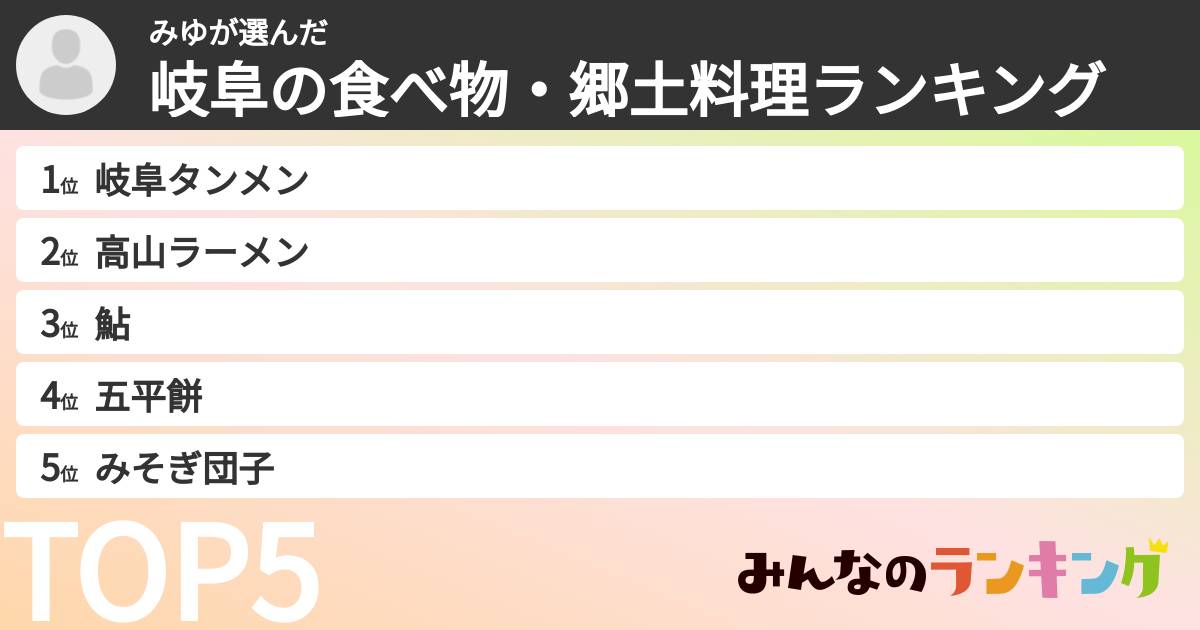 みゆが選んだ
岐阜の食べ物・郷土料理ランキング

1位 岐阜タンメン
2位 高山ラーメン
3位 鮎
4位 五平餅
5位 みそぎ団子

TOP5

みんなのランキング